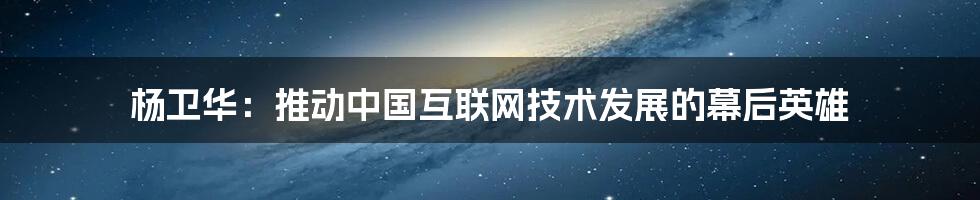 杨卫华：推动中国互联网技术发展的幕后英雄